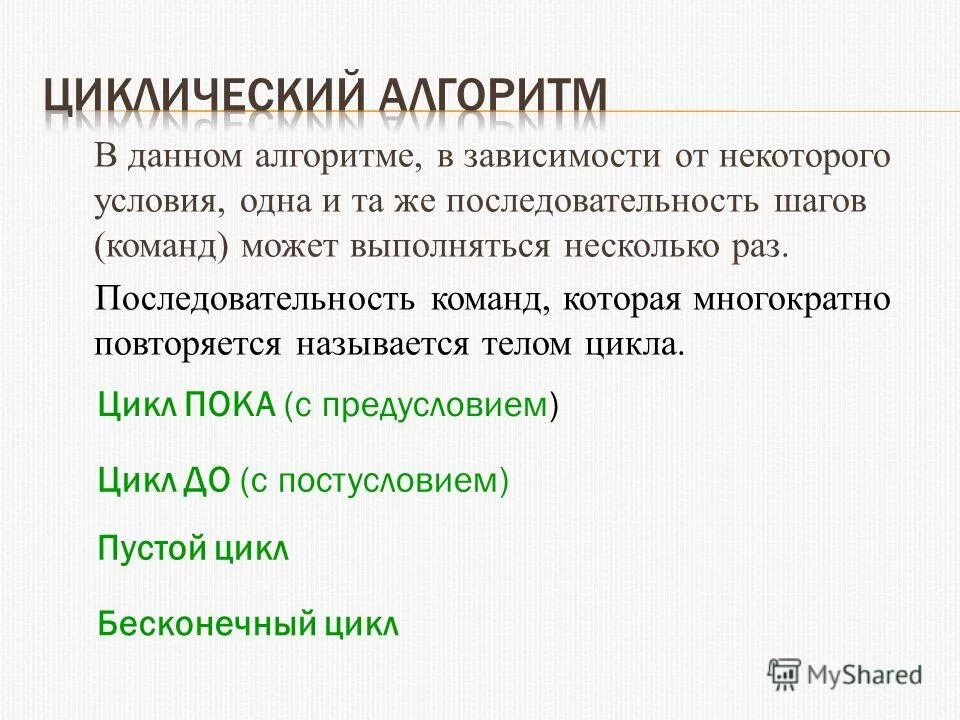 ЦИКЛИЧЕСКИЙ АЛГОРИТМ

В данном алгоритме, в зависимости от некоторого условия, одна и та же последовательность шагов (команд) может выполняться несколько раз.

Последовательность команд, которая многократно повторяется называется телом цикла.

Цикл ПОКА (с предусловием)

Цикл ДО (с постусловием)

Пустой цикл

Бесконечный цикл

MyShared